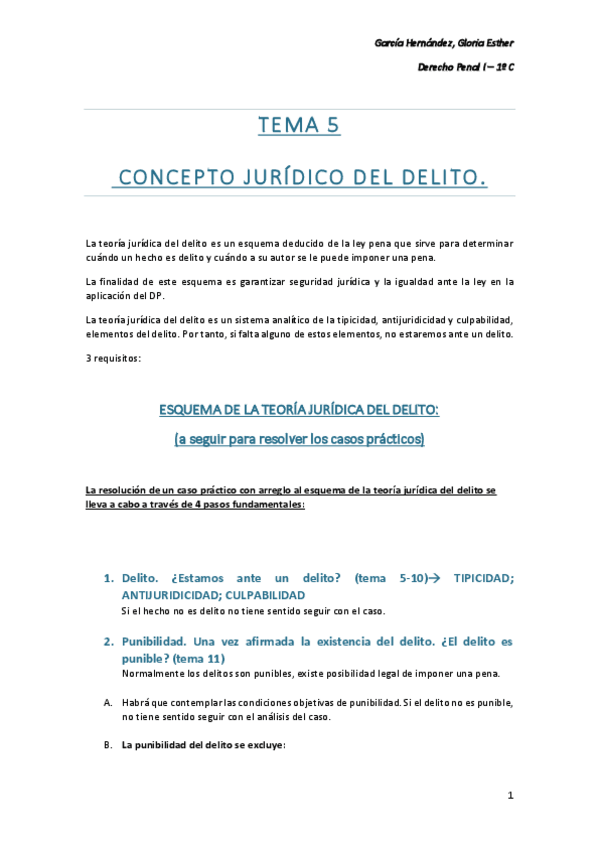 García Hernández, Gloria Esther

Derecho Penal I – 1º C

TEMA 5

CONCEPTO JURÍDICO DEL DELITO.

La teoría jurídica del delito es un esquema deducido de la ley pena que sirve para determinar cuándo un hecho es delito y cuándo a su autor se le puede imponer una pena.

La finalidad de este esquema es garantizar seguridad jurídica y la igualdad ante la ley en la aplicación del DP.

La teoría jurídica del delito es un sistema analítico de la tipicidad, antijuridicidad y culpabilidad, elementos del delito. Por tanto, si falta alguno de estos elementos, no estaremos ante un delito.

3 requisitos:

ESQUEMA DE LA TEORÍA JURÍDICA DEL DELITO:

(a seguir para resolver los casos prácticos)

La resolución de un caso práctico con arreglo al esquema de la teoría jurídica del delito se lleva a cabo a través de 4 pasos fundamentales:

1. Delito. ¿Estamos ante un delito? (tema 5-10)→ TIPICIDAD; ANTIJURIDICIDAD; CULPABILIDAD
Si el hecho no es delito no tiene sentido seguir con el caso.

2. Punibilidad. Una vez afirmada la existencia del delito. ¿El delito es punible? (tema 11)
Normalmente los delitos son punibles, existe posibilidad legal de imponer una pena.

A. Habrá que contemplar las condiciones objetivas de punibilidad. Si el delito no es punible, no tiene sentido seguir con el análisis del caso.

B. La punibilidad del delito se excluye:

1